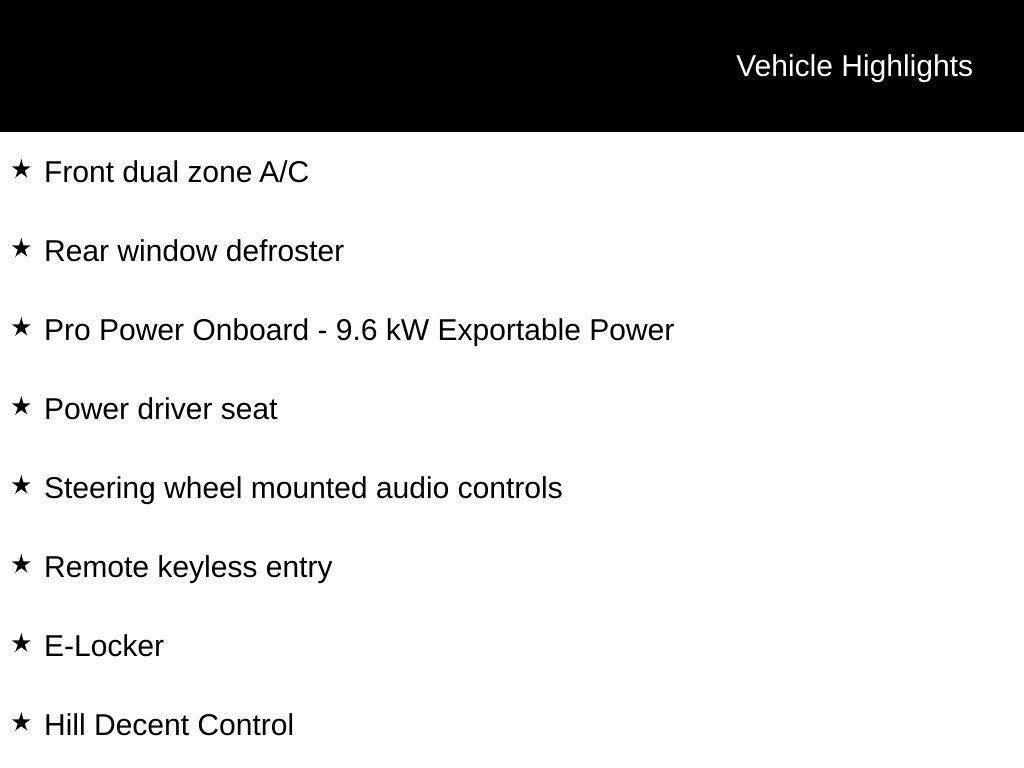 Vehicle Highlights

★ Front dual zone A/C

★ Rear window defroster

★ Pro Power Onboard - 9.6 kW Exportable Power

★ Power driver seat

★ Steering wheel mounted audio controls

★ Remote keyless entry

★ E-Locker

★ Hill Decent Control